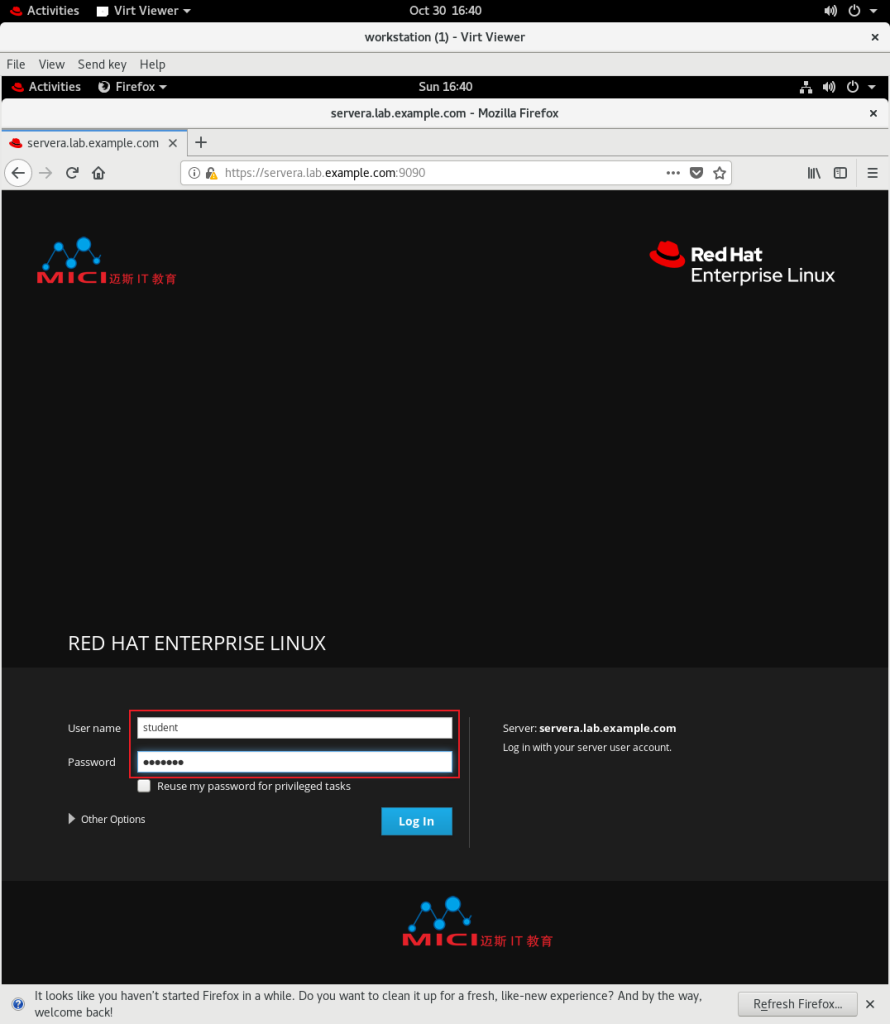 Activities Virt Viewer Oct 30 16:40

workstation (1) - Virt Viewer

File View Send key Help

Activities Firefox Sun 16:40

servera.lab.example.com - Mozilla Firefox

servera.lab.example.com

https://servera.lab.example.com:9090

MICI 迈斯 IT 教育

Red Hat Enterprise Linux

RED HAT ENTERPRISE LINUX

User name student

Password •••••••

Reuse my password for privileged tasks

Other Options

Log In

Server: servera.lab.example.com

Log in with your server user account.

MICI 迈斯 IT 教育

It looks like you haven't started Firefox in a while. Do you want to clean it up for a fresh, like-new experience? And by the way, welcome back!

Refresh Firefox...